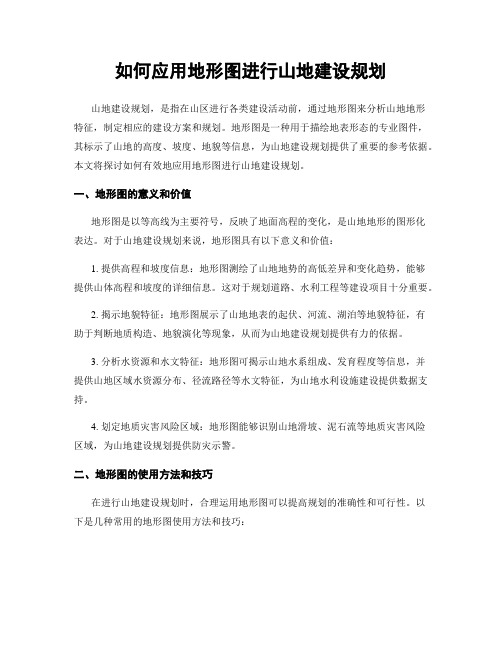 如何应用地形图进行山地建设规划

山地建设规划，是指在山区进行各类建设活动前，通过地形图来分析山地地形特征，制定相应的建设方案和规划。地形图是一种用于描绘地表形态的专业图件，其标示了山地的高度、坡度、地貌等信息，为山地建设规划提供了重要的参考依据。本文将探讨如何有效地应用地形图进行山地建设规划。

一、地形图的意义和价值

地形图是以等高线为主要符号，反映了地面高程的变化，是山地地形的图形化表达。对于山地建设规划来说，地形图具有以下意义和价值：

1. 提供高程和坡度信息：地形图测绘了山地地势的高低差异和变化趋势，能够提供山体高程和坡度的详细信息。这对于规划道路、水利工程等建设项目十分重要。

2. 揭示地貌特征：地形图展示了山地地表的起伏、河流、湖泊等地貌特征，有助于判断地质构造、地貌演化等现象，从而为山地建设规划提供有力的依据。

3. 分析水资源和水文特征：地形图可揭示山地水系组成、发育程度等信息，并提供山地区域水资源分布、径流路径等水文特征，为山地水利设施建设提供数据支持。

4. 划定地质灾害风险区域：地形图能够识别山地滑坡、泥石流等地质灾害风险区域，为山地建设规划提供防灾示警。

二、地形图的使用方法和技巧

在进行山地建设规划时，合理运用地形图可以提高规划的准确性和可行性。以下是几种常用的地形图使用方法和技巧：